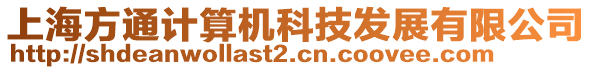 上海方通计算机科技发展有限公司
http://shdeanwollast2.cn.coovee.com